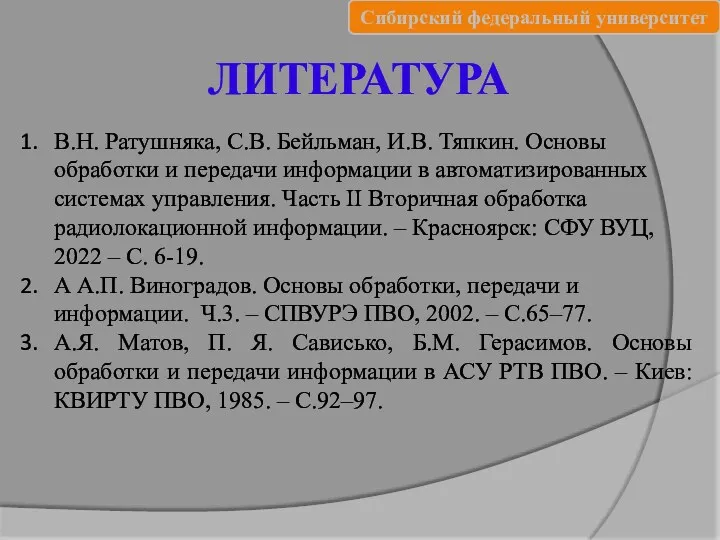 Сибирский федеральный университет

ЛИТЕРАТУРА

1. В.Н. Ратушняка, С.В. Бейльман, И.В. Тяпкин. Основы обработки и передачи информации в автоматизированных системах управления. Часть II Вторичная обработка радиолокационной информации. – Красноярск: СФУ ВУЦ, 2022 – С. 6-19.
2. А А.П. Виноградов. Основы обработки, передачи и информации. Ч.3. – СПВУРЭ ПВО, 2002. – С.65–77.
3. А.Я. Матов, П. Я. Сависько, Б.М. Герасимов. Основы обработки и передачи информации в АСУ РТВ ПВО. – Киев: КВИРТУ ПВО, 1985. – С.92–97.